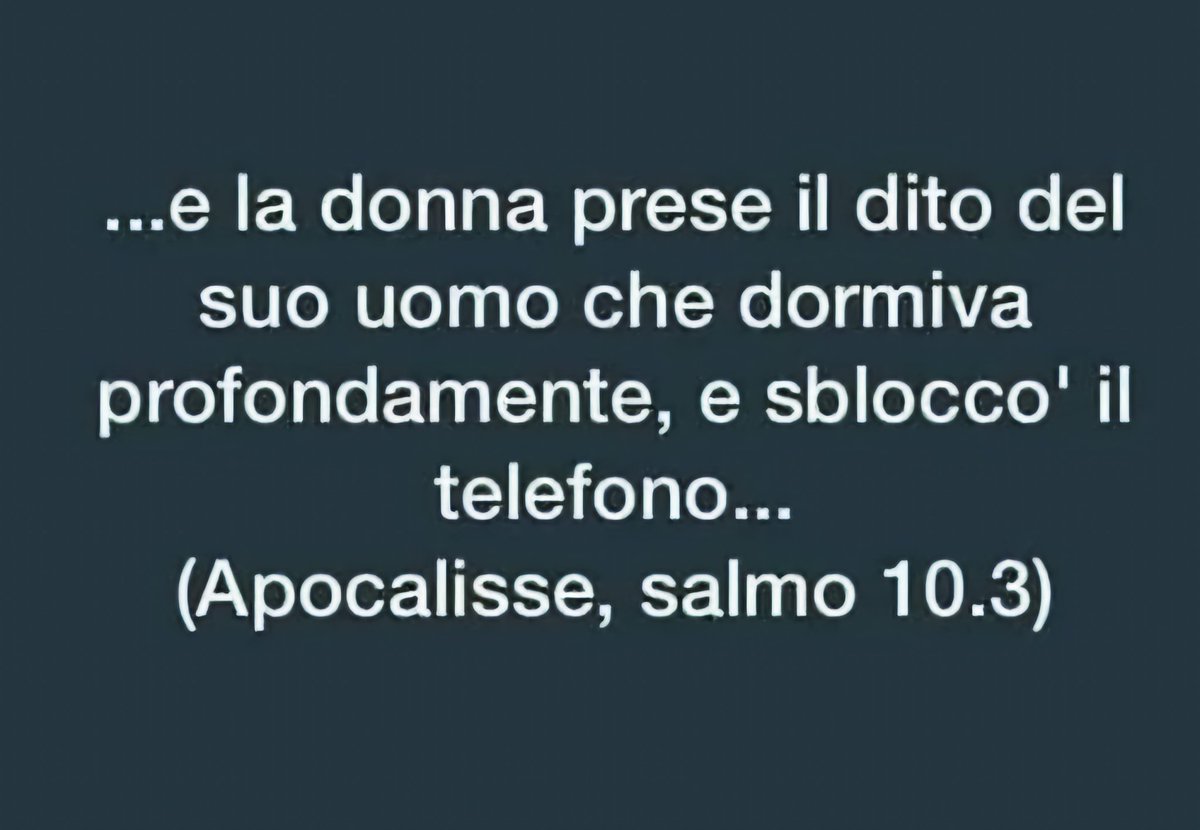 ...e la donna prese il dito del suo uomo che dormiva profondamente, e sblocco' il telefono...
(Apocalisse, salmo 10.3)